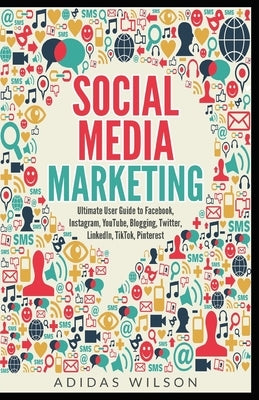 SOCIAL MEDIA MARKETING

Ultimate User Guide to Facebook, Instagram, YouTube, Blogging, Twitter, LinkedIn, TikTok, Pinterest

ADIDAS WILSON